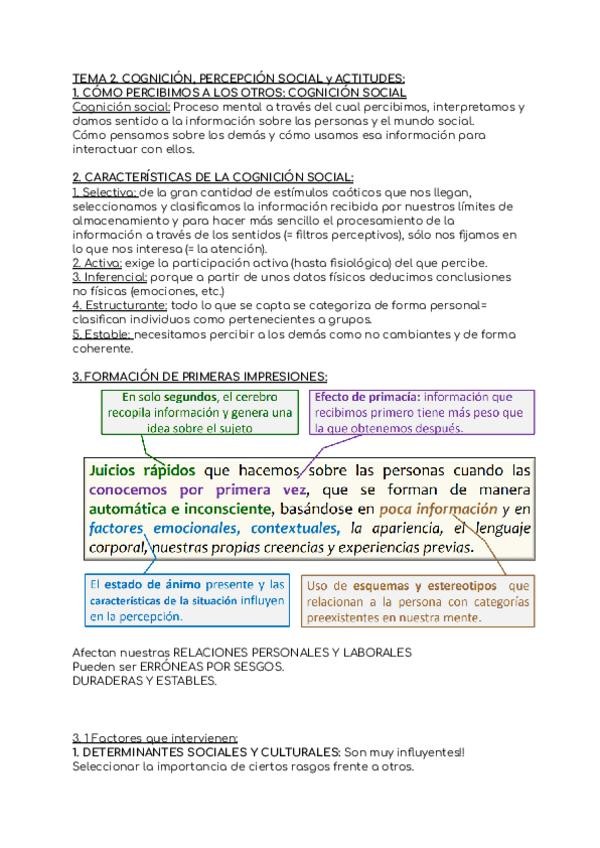 TEMA 2. COGNICIÓN, PERCEPCIÓN SOCIAL y ACTITUDES:
1. CÓMO PERCIBIMOS A LOS OTROS: COGNICIÓN SOCIAL
Cognición social: Proceso mental a través del cual percibimos, interpretamos y damos sentido a la información sobre las personas y el mundo social.
Cómo pensamos sobre los demás y cómo usamos esa información para interactuar con ellos.

2. CARACTERÍSTICAS DE LA COGNICIÓN SOCIAL:
1. Selectiva: de la gran cantidad de estímulos caóticos que nos llegan, seleccionamos y clasificamos la información recibida por nuestros límites de almacenamiento y para hacer más sencillo el procesamiento de la información a través de los sentidos (= filtros perceptivos), sólo nos fijamos en lo que nos interesa (= la atención).
2. Activa: exige la participación activa (hasta fisiológica) del que percibe.
3. Inferencial: porque a partir de unos datos físicos deducimos conclusiones no físicas (emociones, etc.)
4. Estructurante: todo lo que se capta se categoriza de forma personal= clasifican individuos como pertenecientes a grupos.
5. Estable: necesitamos percibir a los demás como no cambiantes y de forma coherente.

3. FORMACIÓN DE PRIMERAS IMPRESIONES:

En solo segundos, el cerebro recopila información y genera una idea sobre el sujeto

Efecto de primacía: información que recibimos primero tiene más peso que la que obtenemos después.

Juicios rápidos que hacemos sobre las personas cuando las conocemos por primera vez, que se forman de manera automática e inconsciente, basándose en poca información y en factores emocionales, contextuales, la apariencia, el lenguaje corporal, nuestras propias creencias y experiencias previas.

El estado de ánimo presente y las características de la situación influyen en la percepción.

Uso de esquemas y estereotipos que relacionan a la persona con categorías preexistentes en nuestra mente.

Afectan nuestras RELACIONES PERSONALES Y LABORALES
Pueden ser ERRÓNEAS POR SESGOS.
DURADERAS Y ESTABLES.

3. 1 Factores que intervienen:
1. DETERMINANTES SOCIALES Y CULTURALES: Son muy influyentes!!
Seleccionar la importancia de ciertos rasgos frente a otros.